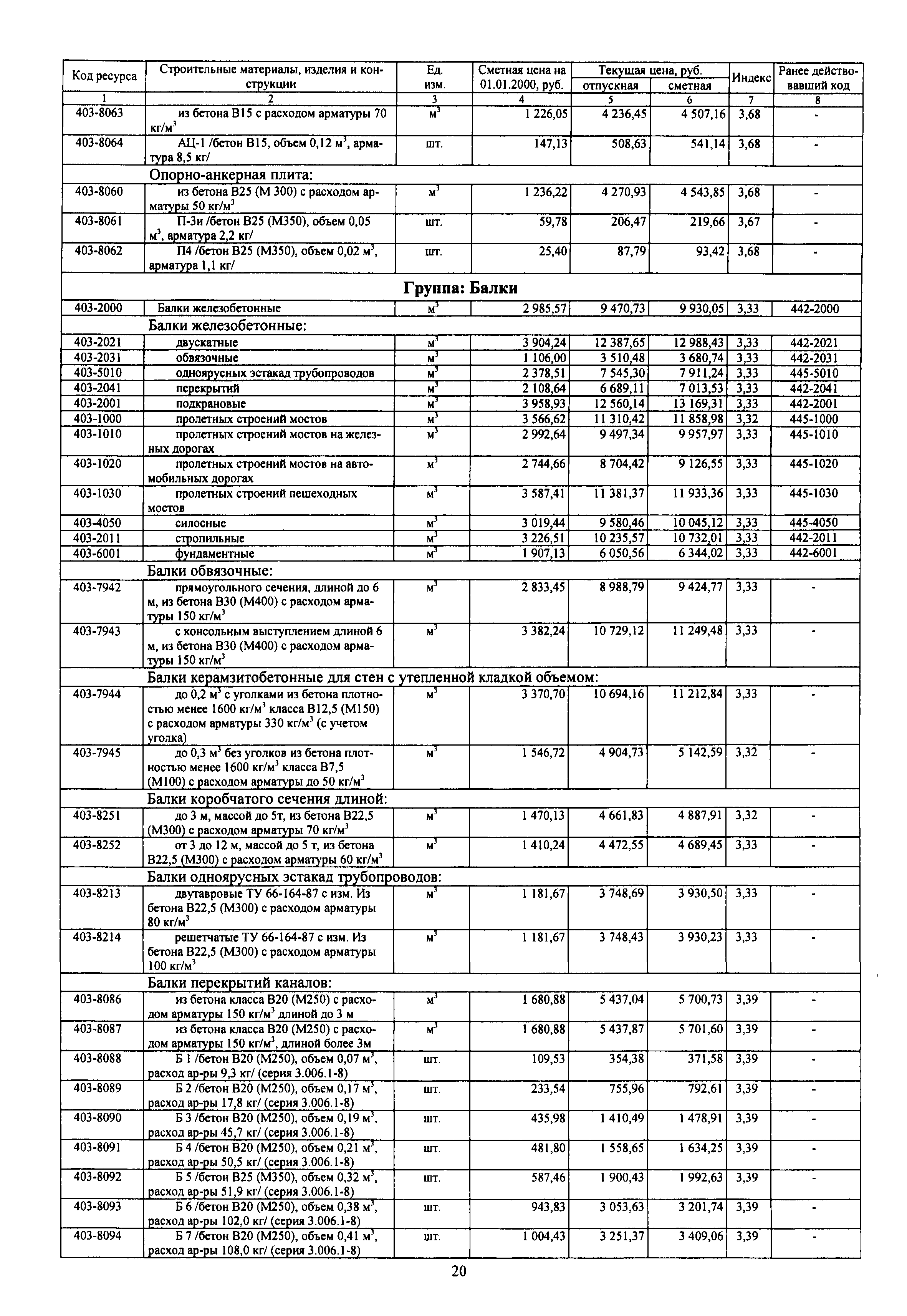 | Код ресурса | Строительные материалы, изделия и конструкции | Ед. изм. | Сметная цена на 01.01.2000, руб. | Текущая цена, руб. отпускная | Текущая цена, руб. сметная | Индекс | Ранее действовавший код |
|---|---|---|---|---|---|---|---|
| 1 | 2 | 3 | 4 | 5 | 6 | 7 | 8 |
| 403-8063 | из бетона В15 с расходом арматуры 70 кг/м$^3$ | м$^3$ | 1 226,05 | 4 236,45 | 4 507,16 | 3,68 | - |
| 403-8064 | АЦ-1 /бетон В15, объем 0,12 м$^3$, арматура 8,5 кг/ | шт. | 147,13 | 508,63 | 541,14 | 3,68 | - |
| | Опорно-анкерная плита: | | | | | | |
| 403-8060 | из бетона В25 (М 300) с расходом арматуры 50 кг/м$^3$ | м$^3$ | 1 236,22 | 4 270,93 | 4 543,85 | 3,68 | - |
| 403-8061 | П-3и /бетон В25 (М350), объем 0,05 м$^3$, арматура 2,2 кг/ | шт. | 59,78 | 206,47 | 219,66 | 3,67 | - |
| 403-8062 | П4 /бетон В25 (М350), объем 0,02 м$^3$, арматура 1,1 кг/ | шт. | 25,40 | 87,79 | 93,42 | 3,68 | - |
| | Группа: Балки | | | | | | |
| 403-2000 | Балки железобетонные | м$^3$ | 2 985,57 | 9 470,73 | 9 930,05 | 3,33 | 442-2000 |
| | Балки железобетонные: | | | | | | |
| 403-2021 | двускатные | м$^3$ | 3 904,24 | 12 387,65 | 12 988,43 | 3,33 | 442-2021 |
| 403-2031 | обвязочные | м$^3$ | 1 106,00 | 3 510,48 | 3 680,74 | 3,33 | 442-2031 |
| 403-5010 | одноярусных эстакад трубопроводов | м$^3$ | 2 378,51 | 7 545,30 | 7 911,24 | 3,33 | 445-5010 |
| 403-2041 | перекрытий | м$^3$ | 2 108,64 | 6 689,11 | 7 013,53 | 3,33 | 442-2041 |
| 403-2001 | подкрановые | м$^3$ | 3 958,93 | 12 560,14 | 13 169,31 | 3,33 | 442-2001 |
| 403-1000 | пролетных строений мостов | м$^3$ | 3 566,62 | 11 310,42 | 11 858,98 | 3,32 | 445-1000 |
| 403-1010 | пролетных строений мостов на железных дорогах | м$^3$ | 2 992,64 | 9 497,34 | 9 957,97 | 3,33 | 445-1010 |
| 403-1020 | пролетных строений мостов на автомобильных дорогах | м$^3$ | 2 744,66 | 8 704,42 | 9 126,55 | 3,33 | 445-1020 |
| 403-1030 | пролетных строений пешеходных мостов | м$^3$ | 3 587,41 | 11 381,37 | 11 933,36 | 3,33 | 445-1030 |
| 403-4050 | силосные | м$^3$ | 3 019,44 | 9 580,46 | 10 045,12 | 3,33 | 445-4050 |
| 403-2011 | стропильные | м$^3$ | 3 226,51 | 10 235,57 | 10 732,01 | 3,33 | 442-2011 |
| 403-6001 | фундаментные | м$^3$ | 1 907,13 | 6 050,56 | 6 344,02 | 3,33 | 442-6001 |
| | Балки обвязочные: | | | | | | |
| 403-7942 | прямоугольного сечения, длиной до 6 м, из бетона В30 (М400) с расходом арматуры 150 кг/м$^3$ | м$^3$ | 2 833,45 | 8 988,79 | 9 424,77 | 3,33 | - |
| 403-7943 | с консольным выступлением длиной 6 м, из бетона В30 (М400) с расходом арматуры 150 кг/м$^3$ | м$^3$ | 3 382,24 | 10 729,12 | 11 249,48 | 3,33 | - |
| | Балки керамзитобетонные для стен с утепленной кладкой объемом: | | | | | | |
| 403-7944 | до 0,2 м$^3$ с уголками из бетона плотностью менее 1600 кг/м$^3$ класса В12,5 (М150) с расходом арматуры 330 кг/м$^3$ (с учетом уголка) | м$^3$ | 3 370,70 | 10 694,16 | 11 212,84 | 3,33 | - |
| 403-7945 | до 0,3 м$^3$ без уголков из бетона плотностью менее 1600 кг/м$^3$ класса В7,5 (М100) с расходом арматуры до 50 кг/м$^3$ | м$^3$ | 1 546,72 | 4 904,73 | 5 142,59 | 3,32 | - |
| | Балки коробчатого сечения длиной: | | | | | | |
| 403-8251 | до 3 м, массой до 5т, из бетона В22,5 (М300) с расходом арматуры 70 кг/м$^3$ | м$^3$ | 1 470,13 | 4 661,83 | 4 887,91 | 3,32 | - |
| 403-8252 | от 3 до 12 м, массой до 5 т, из бетона В22,5 (М300) с расходом арматуры 60 кг/м$^3$ | м$^3$ | 1 410,24 | 4 472,55 | 4 689,45 | 3,33 | - |
| | Балки одноярусных эстакад трубопроводов: | | | | | | |
| 403-8213 | двутавровые ТУ 66-164-87 с изм. Из бетона В22,5 (М300) с расходом арматуры 80 кг/м$^3$ | м$^3$ | 1 181,67 | 3 748,69 | 3 930,50 | 3,33 | - |
| 403-8214 | решетчатые ТУ 66-164-87 с изм. Из бетона В22,5 (М300) с расходом арматуры 100 кг/м$^3$ | м$^3$ | 1 181,67 | 3 748,43 | 3 930,23 | 3,33 | - |
| | Балки перекрытий каналов: | | | | | | |
| 403-8086 | из бетона класса В20 (М250) с расходом арматуры 150 кг/м$^3$ длиной до 3 м | м$^3$ | 1 680,88 | 5 437,04 | 5 700,73 | 3,39 | - |
| 403-8087 | из бетона класса В20 (М250) с расходом арматуры 150 кг/м$^3$, длиной более 3м | м$^3$ | 1 680,88 | 5 437,87 | 5 701,60 | 3,39 | - |
| 403-8088 | Б 1 /бетон В20 (М250), объем 0,07 м$^3$, расход ар-ры 9,3 кг/ (серия 3.006.1-8) | шт. | 109,53 | 354,38 | 371,58 | 3,39 | - |
| 403-8089 | Б 2 /бетон В20 (М250), объем 0,17 м$^3$, расход ар-ры 17,8 кг/ (серия 3.006.1-8) | шт. | 233,54 | 755,96 | 792,61 | 3,39 | - |
| 403-8090 | Б 3 /бетон В20 (М250), объем 0,19 м$^3$, расход ар-ры 45,7 кг/ (серия 3.006.1-8) | шт. | 435,98 | 1 410,49 | 1 478,91 | 3,39 | - |
| 403-8091 | Б 4 /бетон В20 (М250), объем 0,21 м$^3$, расход ар-ры 50,5 кг/ (серия 3.006.1-8) | шт. | 481,80 | 1 558,65 | 1 634,25 | 3,39 | - |
| 403-8092 | Б 5 /бетон В25 (М350), объем 0,32 м$^3$, расход ар-ры 51,9 кг/ (серия 3.006.1-8) | шт. | 587,46 | 1 900,43 | 1 992,63 | 3,39 | - |
| 403-8093 | Б 6 /бетон В20 (М250), объем 0,38 м$^3$, расход ар-ры 102,0 кг/ (серия 3.006.1-8) | шт. | 943,83 | 3 053,63 | 3 201,74 | 3,39 | - |
| 403-8094 | Б 7 /бетон В20 (М250), объем 0,41 м$^3$, расход ар-ры 108,0 кг/ (серия 3.006.1-8) | шт. | 1 004,43 | 3 251,37 | 3 409,06 | 3,39 | - |

20